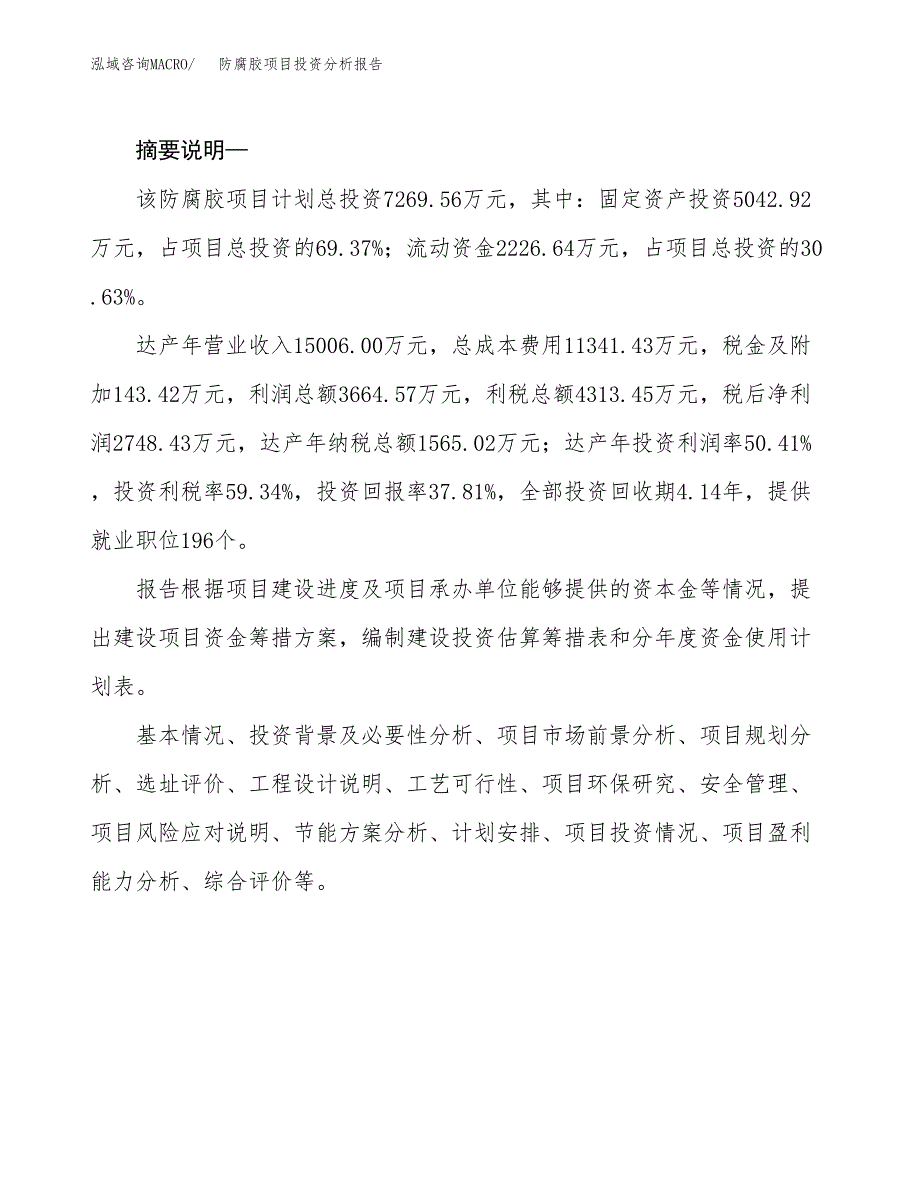 泓域咨询MACRO/ 防腐胶项目投资分析报告

摘要说明—

该防腐胶项目计划总投资7269.56万元，其中：固定资产投资5042.92万元，占项目总投资的69.37%；流动资金2226.64万元，占项目总投资的30.63%。

达产年营业收入15006.00万元，总成本费用11341.43万元，税金及附加143.42万元，利润总额3664.57万元，利税总额4313.45万元，税后净利润2748.43万元，达产年纳税总额1565.02万元；达产年投资利润率50.41%，投资利税率59.34%，投资回报率37.81%，全部投资回收期4.14年，提供就业职位196个。

报告根据项目建设进度及项目承办单位能够提供的资本金等情况，提出建设项目资金筹措方案，编制建设投资估算筹措表和分年度资金使用计划表。

基本情况、投资背景及必要性分析、项目市场前景分析、项目规划分析、选址评价、工程设计说明、工艺可行性、项目环保研究、安全管理、项目风险应对说明、节能方案分析、计划安排、项目投资情况、项目盈利能力分析、综合评价等。